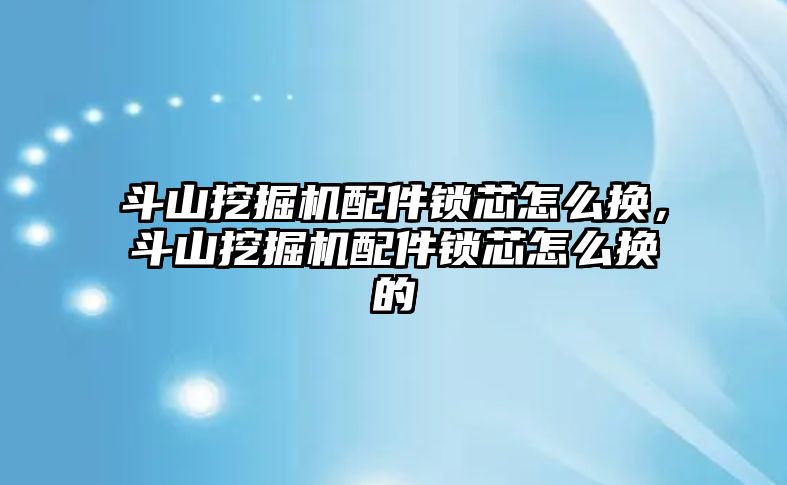 斗山挖掘机配件锁芯怎么换，斗山挖掘机配件锁芯怎么换的